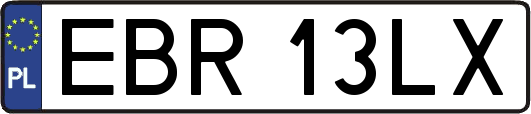 PL
EBR 13LX